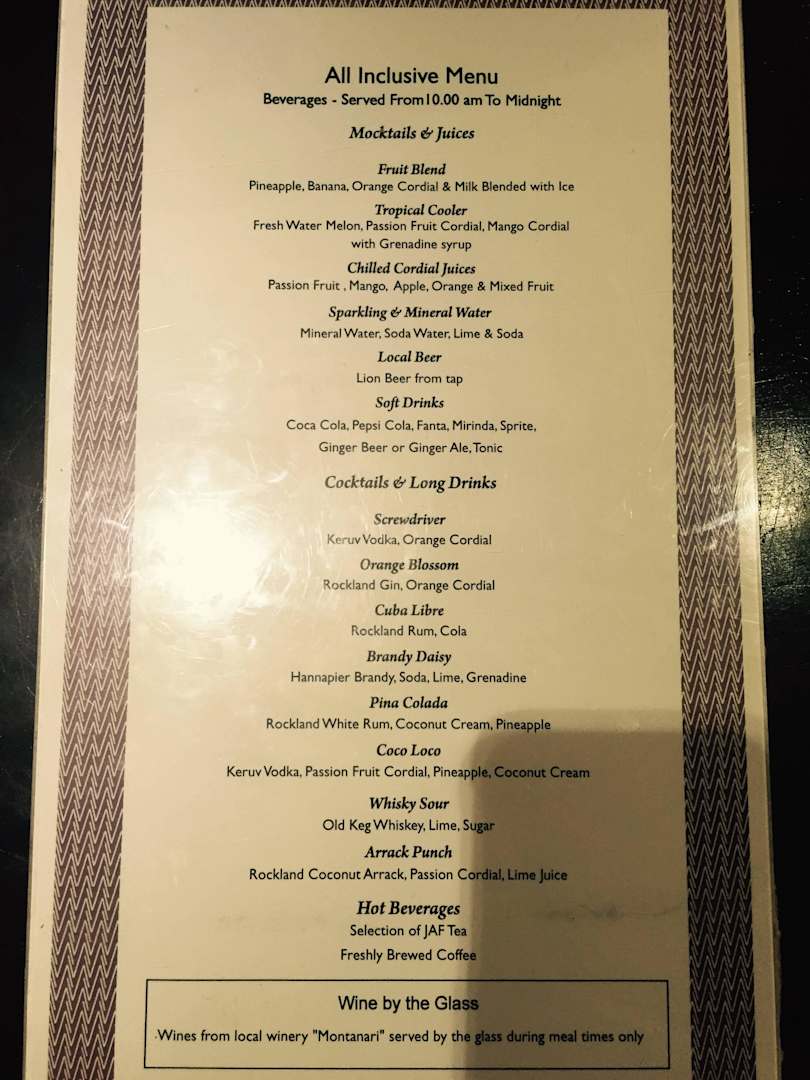 All Inclusive Menu
Beverages - Served From10.00 am To Midnight

Mocktails & Juices

Fruit Blend
Pineapple, Banana, Orange Cordial & Milk Blended with Ice

Tropical Cooler
Fresh Water Melon, Passion Fruit Cordial, Mango Cordial with Grenadine syrup

Chilled Cordial Juices
Passion Fruit , Mango, Apple, Orange & Mixed Fruit

Sparkling & Mineral Water
Mineral Water, Soda Water, Lime & Soda

Local Beer
Lion Beer from tap

Soft Drinks
Coca Cola, Pepsi Cola, Fanta, Mirinda, Sprite, Ginger Beer or Ginger Ale, Tonic

Cocktails & Long Drinks

Screwdriver
Keruv Vodka, Orange Cordial

Orange Blossom
Rockland Gin, Orange Cordial

Cuba Libre
Rockland Rum, Cola

Brandy Daisy
Hannapier Brandy, Soda, Lime, Grenadine

Pina Colada
Rockland White Rum, Coconut Cream, Pineapple

Coco Loco
Keruv Vodka, Passion Fruit Cordial, Pineapple, Coconut Cream

Whisky Sour
Old Keg Whiskey, Lime, Sugar

Arrack Punch
Rockland Coconut Arrack, Passion Cordial, Lime Juice

Hot Beverages
Selection of JAF Tea
Freshly Brewed Coffee

Wine by the Glass

Wines from local winery "Montanari" served by the glass during meal times only